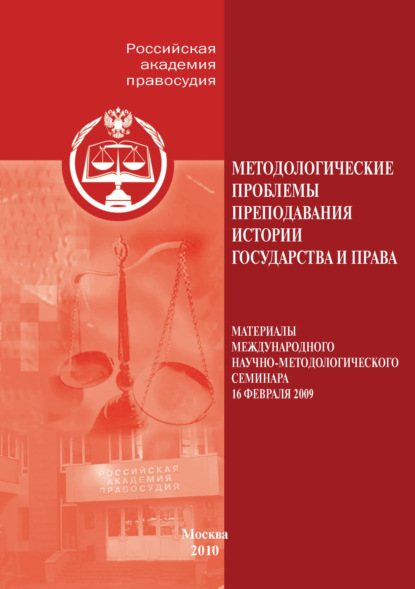 Российская академия правосудия

МЕТОДОЛОГИЧЕСКИЕ ПРОБЛЕМЫ ПРЕПОДАВАНИЯ ИСТОРИИ ГОСУДАРСТВА И ПРАВА

МАТЕРИАЛЫ МЕЖДУНАРОДНОГО НАУЧНО-МЕТОДОЛОГИЧЕСКОГО СЕМИНАРА 16 ФЕВРАЛЯ 2009

РОССИЙСКАЯ АКАДЕМИЯ ПРАВОСУДИЯ

Москва
2010